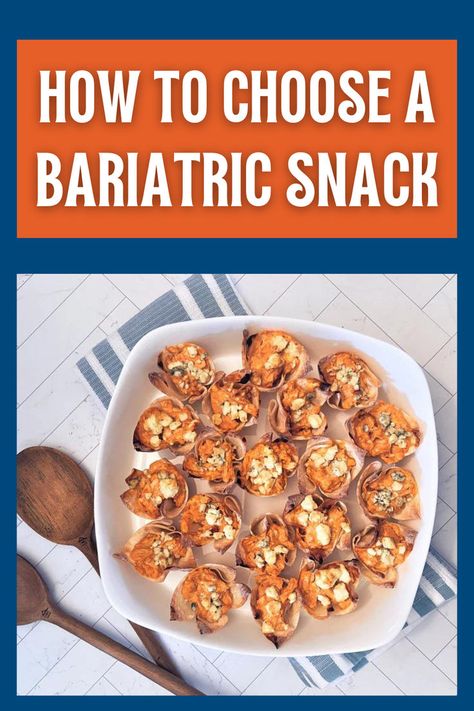 HOW TO CHOOSE A BARIATRIC SNACK